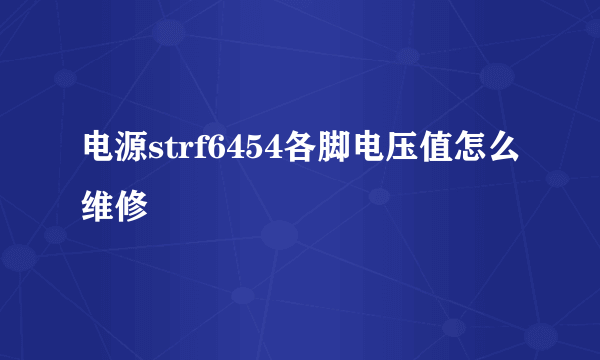 电源strf6454各脚电压值怎么维修